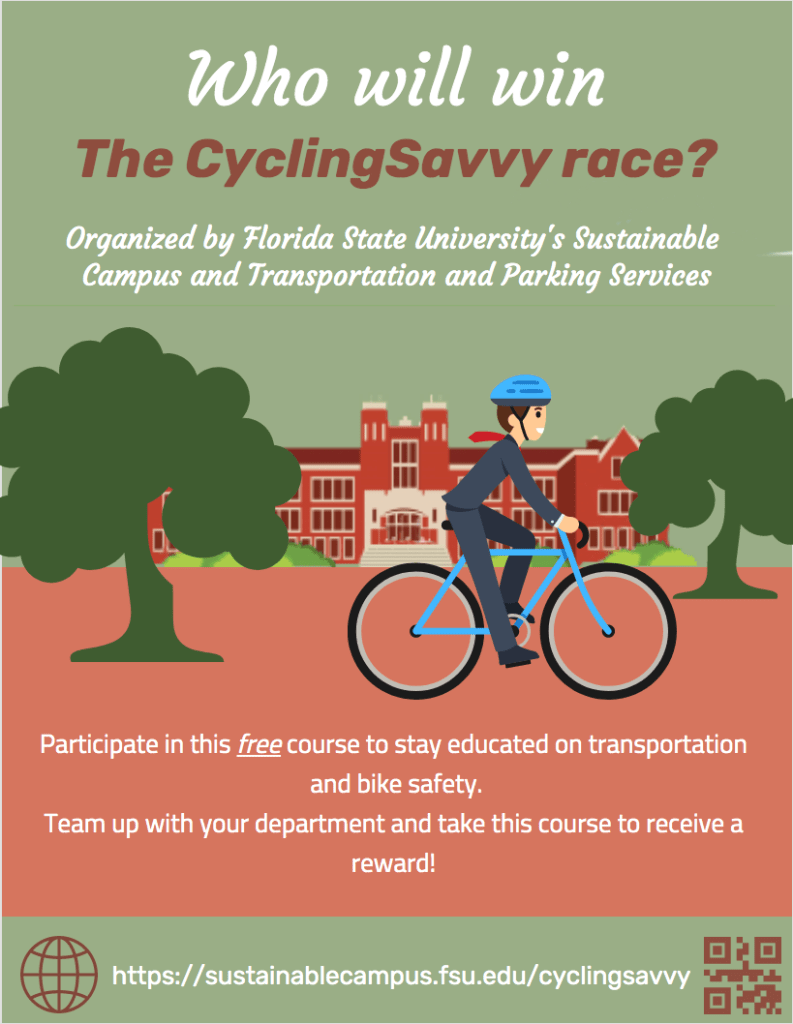 Who will win

The CyclingSavvy race?

Organized by Florida State University's Sustainable Campus and Transportation and Parking Services

Participate in this free course to stay educated on transportation and bike safety.

Team up with your department and take this course to receive a reward!

https://sustainablecampus.fsu.edu/cyclingsavvy